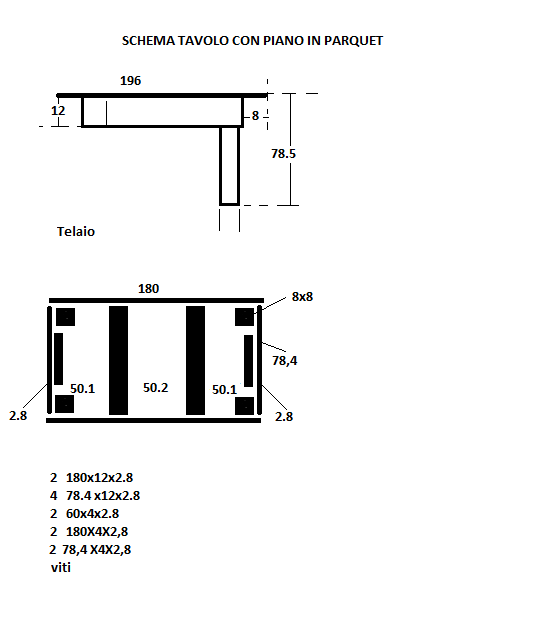 SCHEMA TAVOLO CON PIANO IN PARQUET

196

12

8

78.5

Telaio

180

8x8

78,4

50.1

50.2

50.1

2.8

2.8

2 180x12x2.8
4 78.4 x12x2.8
2 60x4x2.8
2 180X4X2,8
2 78,4 X4X2,8
viti